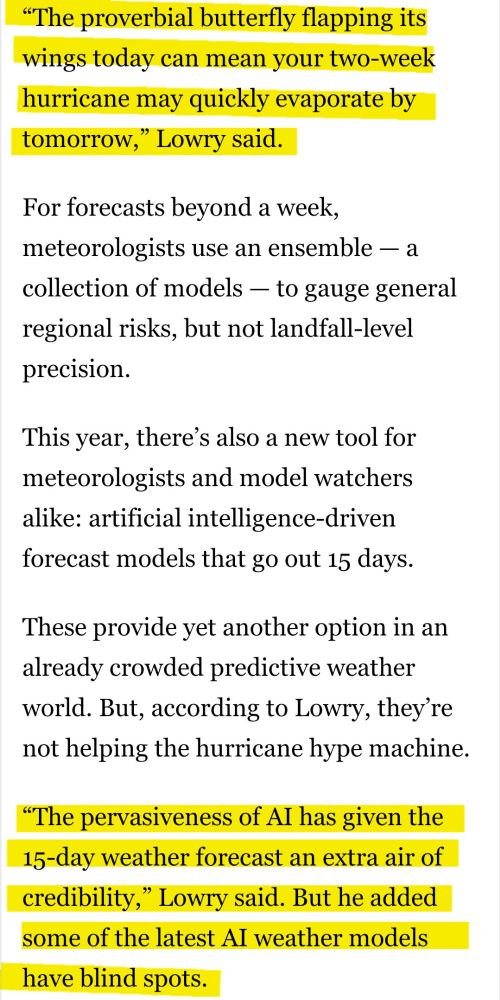 “The proverbial butterfly flapping its wings today can mean your two-week hurricane may quickly evaporate by tomorrow,” Lowry said.

For forecasts beyond a week, meteorologists use an ensemble — a collection of models — to gauge general regional risks, but not landfall-level precision.

This year, there’s also a new tool for meteorologists and model watchers alike: artificial intelligence-driven forecast models that go out 15 days.

These provide yet another option in an already crowded predictive weather world. But, according to Lowry, they’re not helping the hurricane hype machine.

“The pervasiveness of AI has given the 15-day weather forecast an extra air of credibility,” Lowry said. But he added some of the latest AI weather models have blind spots.